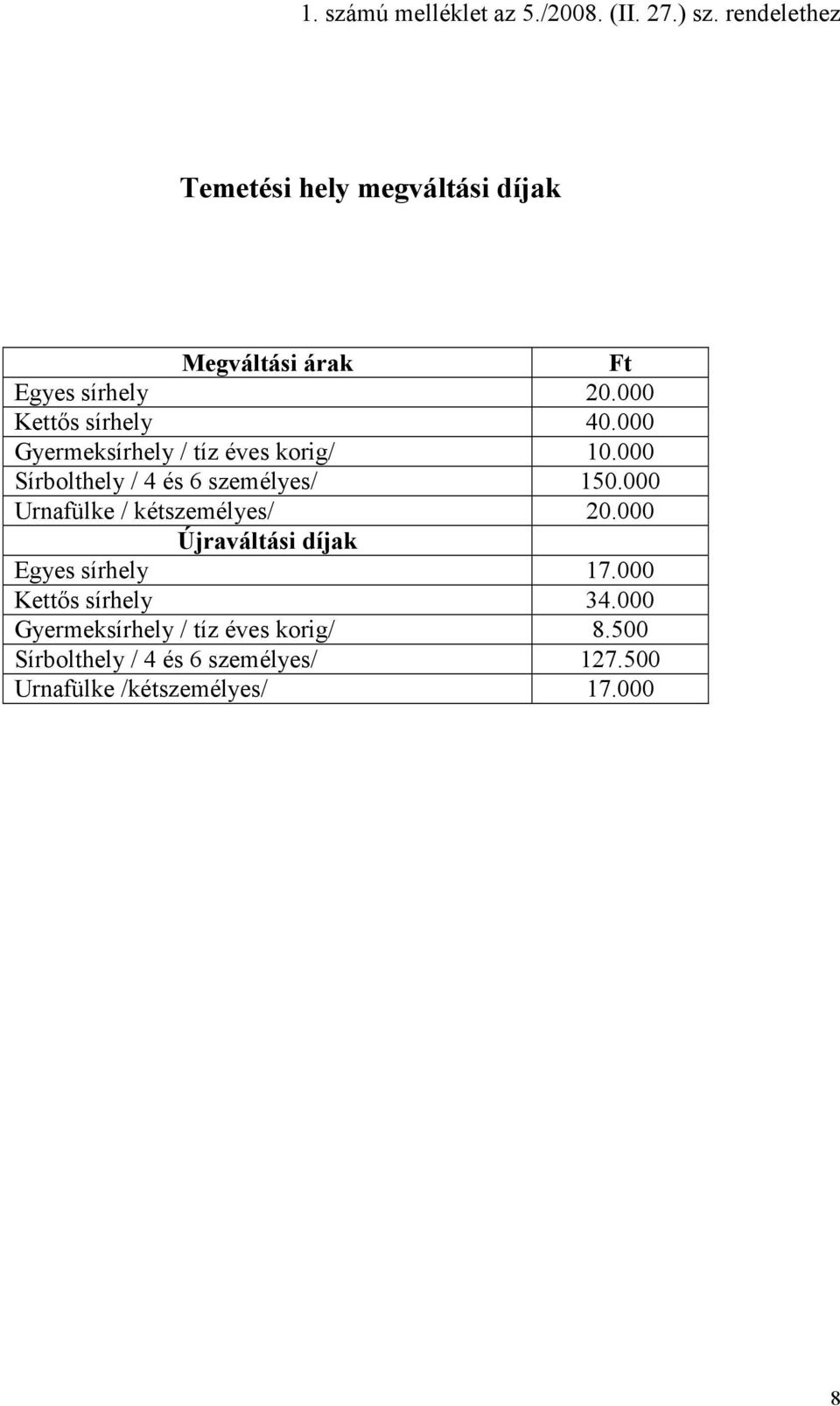 1. számú melléklet az 5./2008. (II. 27.) sz. rendelethez

Temetési hely megváltási díjak

| Megváltási árak | Ft |
|---|---|
| Egyes sírhely | 20.000 |
| Kettős sírhely | 40.000 |
| Gyermeksírhely / tíz éves korig/ | 10.000 |
| Sírbolthely / 4 és 6 személyes/ | 150.000 |
| Urnafülke / kétszemélyes/ | 20.000 |
| Újraváltási díjak | |
| Egyes sírhely | 17.000 |
| Kettős sírhely | 34.000 |
| Gyermeksírhely / tíz éves korig/ | 8.500 |
| Sírbolthely / 4 és 6 személyes/ | 127.500 |
| Urnafülke /kétszemélyes/ | 17.000 |

8